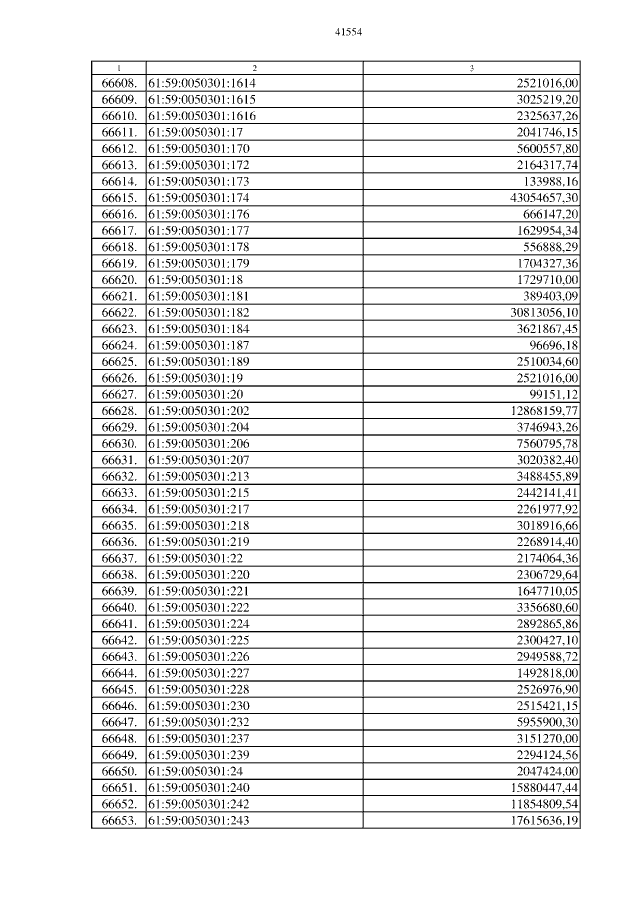 41554

| 1 | 2 | 3 |
|---|---|---|
| 66608. | 61:59:0050301:1614 | 2521016,00 |
| 66609. | 61:59:0050301:1615 | 3025219,20 |
| 66610. | 61:59:0050301:1616 | 2325637,26 |
| 66611. | 61:59:0050301:17 | 2041746,15 |
| 66612. | 61:59:0050301:170 | 5600557,80 |
| 66613. | 61:59:0050301:172 | 2164317,74 |
| 66614. | 61:59:0050301:173 | 133988,16 |
| 66615. | 61:59:0050301:174 | 43054657,30 |
| 66616. | 61:59:0050301:176 | 666147,20 |
| 66617. | 61:59:0050301:177 | 1629954,34 |
| 66618. | 61:59:0050301:178 | 556888,29 |
| 66619. | 61:59:0050301:179 | 1704327,36 |
| 66620. | 61:59:0050301:18 | 1729710,00 |
| 66621. | 61:59:0050301:181 | 389403,09 |
| 66622. | 61:59:0050301:182 | 30813056,10 |
| 66623. | 61:59:0050301:184 | 3621867,45 |
| 66624. | 61:59:0050301:187 | 96696,18 |
| 66625. | 61:59:0050301:189 | 2510034,60 |
| 66626. | 61:59:0050301:19 | 2521016,00 |
| 66627. | 61:59:0050301:20 | 99151,12 |
| 66628. | 61:59:0050301:202 | 12868159,77 |
| 66629. | 61:59:0050301:204 | 3746943,26 |
| 66630. | 61:59:0050301:206 | 7560795,78 |
| 66631. | 61:59:0050301:207 | 3020382,40 |
| 66632. | 61:59:0050301:213 | 3488455,89 |
| 66633. | 61:59:0050301:215 | 2442141,41 |
| 66634. | 61:59:0050301:217 | 2261977,92 |
| 66635. | 61:59:0050301:218 | 3018916,66 |
| 66636. | 61:59:0050301:219 | 2268914,40 |
| 66637. | 61:59:0050301:22 | 2174064,36 |
| 66638. | 61:59:0050301:220 | 2306729,64 |
| 66639. | 61:59:0050301:221 | 1647710,05 |
| 66640. | 61:59:0050301:222 | 3356680,60 |
| 66641. | 61:59:0050301:224 | 2892865,86 |
| 66642. | 61:59:0050301:225 | 2300427,10 |
| 66643. | 61:59:0050301:226 | 2949588,72 |
| 66644. | 61:59:0050301:227 | 1492818,00 |
| 66645. | 61:59:0050301:228 | 2526976,90 |
| 66646. | 61:59:0050301:230 | 2515421,15 |
| 66647. | 61:59:0050301:232 | 5955900,30 |
| 66648. | 61:59:0050301:237 | 3151270,00 |
| 66649. | 61:59:0050301:239 | 2294124,56 |
| 66650. | 61:59:0050301:24 | 2047424,00 |
| 66651. | 61:59:0050301:240 | 15880447,44 |
| 66652. | 61:59:0050301:242 | 11854809,54 |
| 66653. | 61:59:0050301:243 | 17615636,19 |